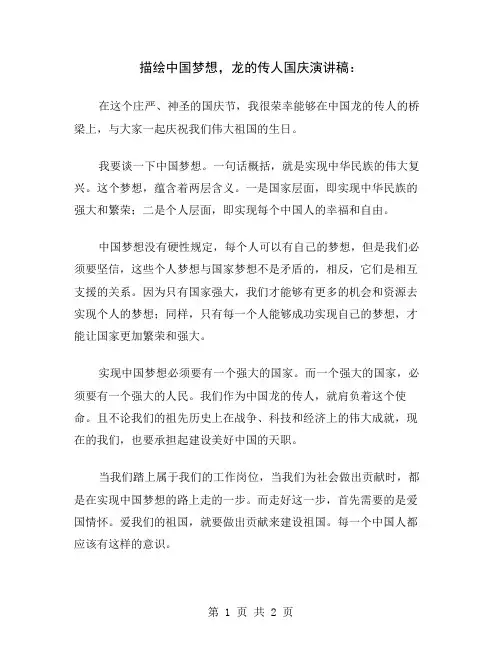 描绘中国梦想，龙的传人国庆演讲稿：

在这个庄严、神圣的国庆节，我很荣幸能够在中国龙的传人的桥梁上，与大家一起庆祝我们伟大祖国的生日。

我要谈一下中国梦想。一句话概括，就是实现中华民族的伟大复兴。这个梦想，蕴含着两层含义。一是国家层面，即实现中华民族的强大和繁荣；二是个人层面，即实现每个中国人的幸福和自由。

中国梦想没有硬性规定，每个人可以有自己的梦想，但是我们必须要坚信，这些个人梦想与国家梦想不是矛盾的，相反，它们是相互支援的关系。因为只有国家强大，我们才能够有更多的机会和资源去实现个人的梦想；同样，只有每一个人能够成功实现自己的梦想，才能让国家更加繁荣和强大。

实现中国梦想必须要有一个强大的国家。而一个强大的国家，必须要有一个强大的人民。我们作为中国龙的传人，就肩负着这个使命。且不论我们的祖先历史上在战争、科技和经济上的伟大成就，现在的我们，也要承担起建设美好中国的天职。

当我们踏上属于我们的工作岗位，当我们为社会做出贡献时，都是在实现中国梦想的路上走的一步。而走好这一步，首先需要的是爱国情怀。爱我们的祖国，就要做出贡献来建设祖国。每一个中国人都应该有这样的意识。

第 1 页 共 2 页